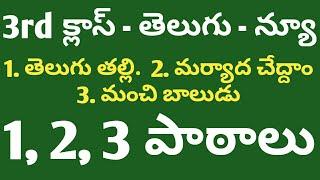 3rd క్లాస్ - తెలుగు - న్యూ

1. తెలుగు తల్లి. 2. మర్యాద చేద్దాం
3. మంచి బాలుడు

1, 2, 3 పాఠాలు